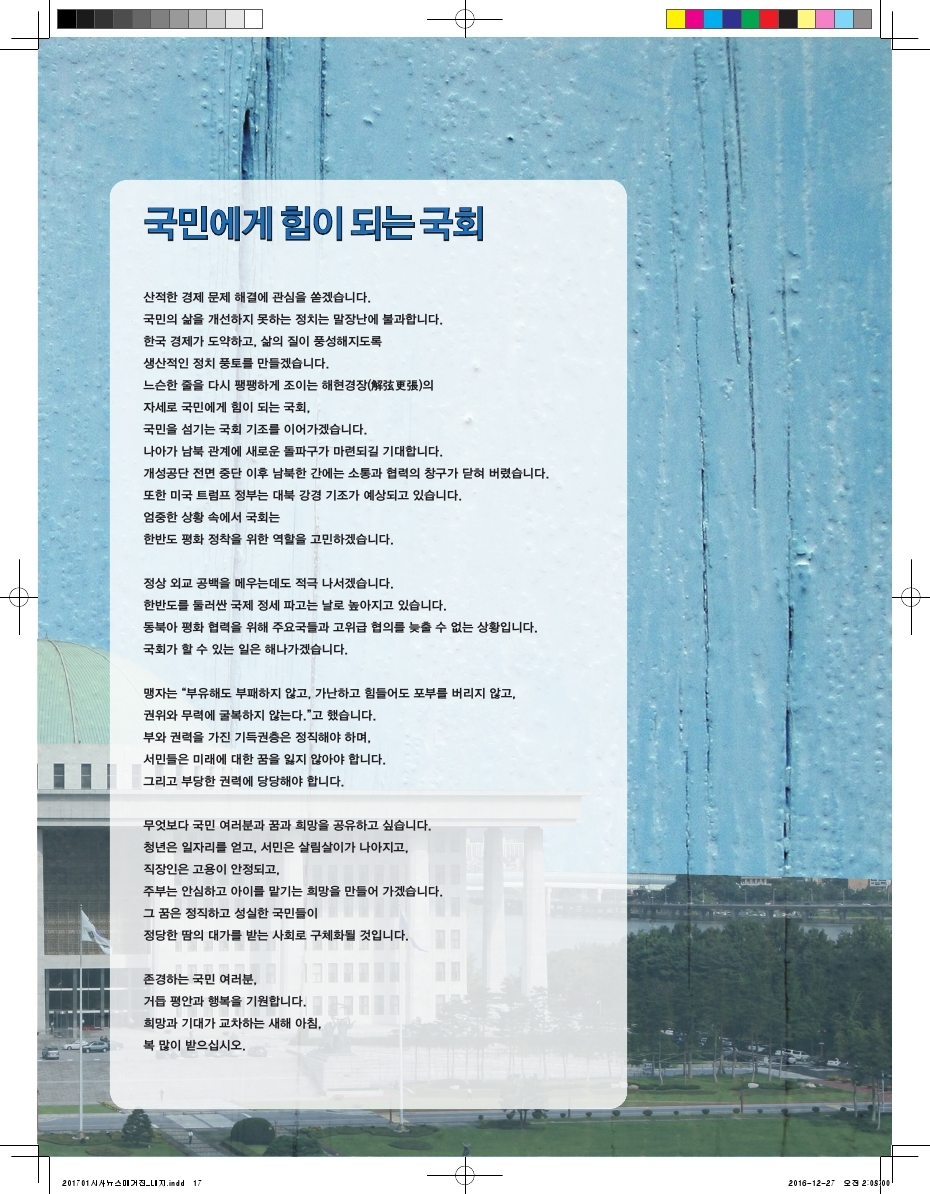 국민에게 힘이 되는 국회

산적한 경제 문제 해결에 관심을 쏟겠습니다.
국민의 삶을 개선하지 못하는 정치는 말장난에 불과합니다.
한국 경제가 도약하고, 삶의 질이 풍성해지도록
생산적인 정치 풍토를 만들겠습니다.
느슨한 줄을 다시 팽팽하게 조이는 해현경장(解弦更張)의
자세로 국민에게 힘이 되는 국회,
국민을 섬기는 국회 기조를 이어가겠습니다.
나아가 남북 관계에 새로운 돌파구가 마련되길 기대합니다.
개성공단 전면 중단 이후 남북한 간에는 소통과 협력의 창구가 닫혀 버렸습니다.
또한 미국 트럼프 정부는 대북 강경 기조가 예상되고 있습니다.
엄중한 상황 속에서 국회는
한반도 평화 정착을 위한 역할을 고민하겠습니다.

정상 외교 공백을 메우는데도 적극 나서겠습니다.
한반도를 둘러싼 국제 정세 파고는 날로 높아지고 있습니다.
동북아 평화 협력을 위해 주요국들과 고위급 협의를 늦출 수 없는 상황입니다.
국회가 할 수 있는 일은 해나가겠습니다.

맹자는 "부유해도 부패하지 않고, 가난하고 힘들어도 포부를 버리지 않고,
권위와 무력에 굴복하지 않는다."고 했습니다.
부와 권력을 가진 기득권층은 정직해야 하며,
서민들은 미래에 대한 꿈을 잃지 않아야 합니다.
그리고 부당한 권력에 당당해야 합니다.

무엇보다 국민 여러분과 꿈과 희망을 공유하고 싶습니다.
청년은 일자리를 얻고, 서민은 살림살이가 나아지고,
직장인은 고용이 안정되고,
주부는 안심하고 아이를 맡기는 희망을 만들어 가겠습니다.
그 꿈은 정직하고 성실한 국민들이
정당한 땀의 대가를 받는 사회로 구체화될 것입니다.

존경하는 국민 여러분,
거듭 평안과 행복을 기원합니다.
희망과 기대가 교차하는 새해 아침,
복 많이 받으십시오.

201701시사뉴스매거진_내지.indd 17
2016-12-27 오전 2:08:00